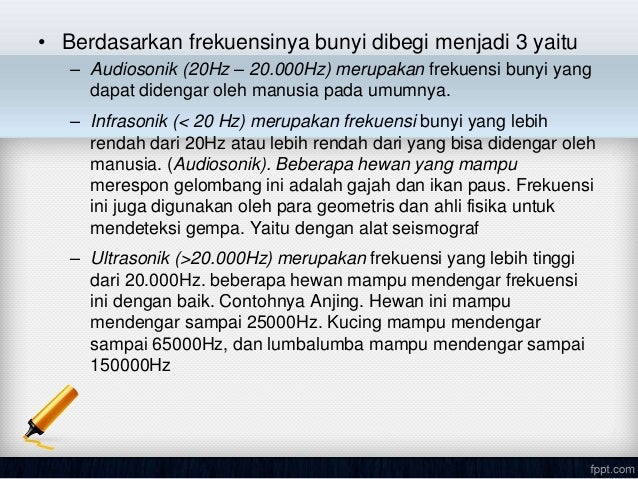 • Berdasarkan frekuensinya bunyi dibegi menjadi 3 yaitu

– Audiosonik (20Hz – 20.000Hz) merupakan frekuensi bunyi yang dapat didengar oleh manusia pada umumnya.

– Infrasonik (< 20 Hz) merupakan frekuensi bunyi yang lebih rendah dari 20Hz atau lebih rendah dari yang bisa didengar oleh manusia. (Audiosonik). Beberapa hewan yang mampu merespon gelombang ini adalah gajah dan ikan paus. Frekuensi ini juga digunakan oleh para geometris dan ahli fisika untuk mendeteksi gempa. Yaitu dengan alat seismograf

– Ultrasonik (>20.000Hz) merupakan frekuensi yang lebih tinggi dari 20.000Hz. beberapa hewan mampu mendengar frekuensi ini dengan baik. Contohnya Anjing. Hewan ini mampu mendengar sampai 25000Hz. Kucing mampu mendengar sampai 65000Hz, dan lumbalumba mampu mendengar sampai 150000Hz

fppt.com